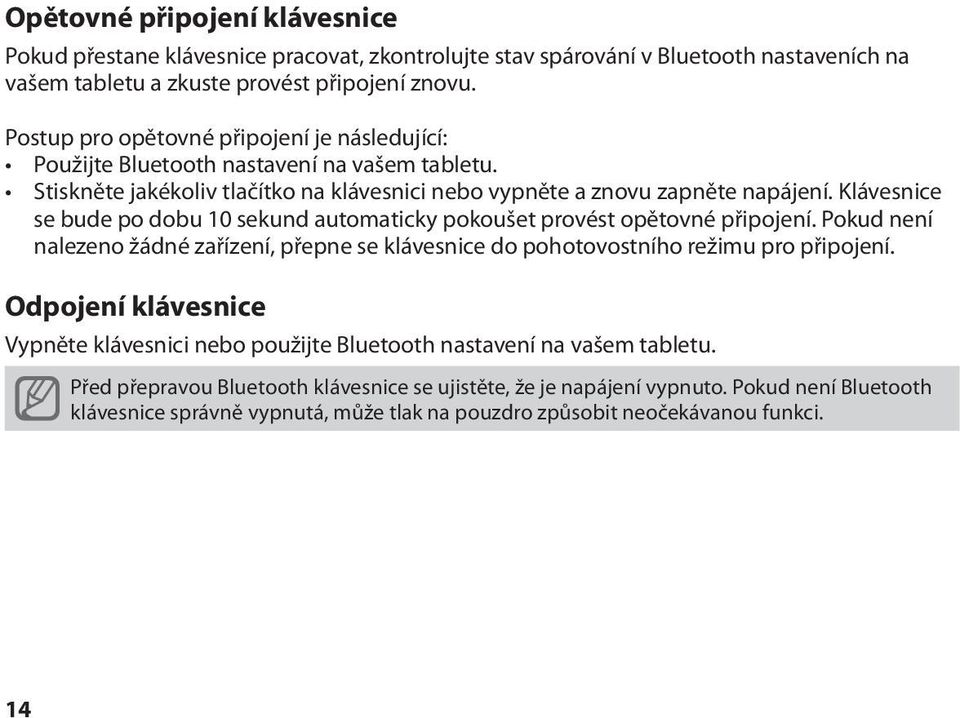 Opětovné připojení klávesnice

Pokud přestane klávesnice pracovat, zkontrolujte stav spárování v Bluetooth nastaveních na vašem tabletu a zkuste provést připojení znovu.

Postup pro opětovné připojení je následující:
• Použijte Bluetooth nastavení na vašem tabletu.
• Stiskněte jakékoliv tlačítko na klávesnici nebo vypněte a znovu zapněte napájení. Klávesnice se bude po dobu 10 sekund automaticky pokoušet provést opětovné připojení. Pokud není nalezeno žádné zařízení, přepne se klávesnice do pohotovostního režimu pro připojení.

Odpojení klávesnice

Vypněte klávesnici nebo použijte Bluetooth nastavení na vašem tabletu.

Před přepravou Bluetooth klávesnice se ujistěte, že je napájení vypnuto. Pokud není Bluetooth klávesnice správně vypnutá, může tlak na pouzdro způsobit neočekávanou funkci.

14